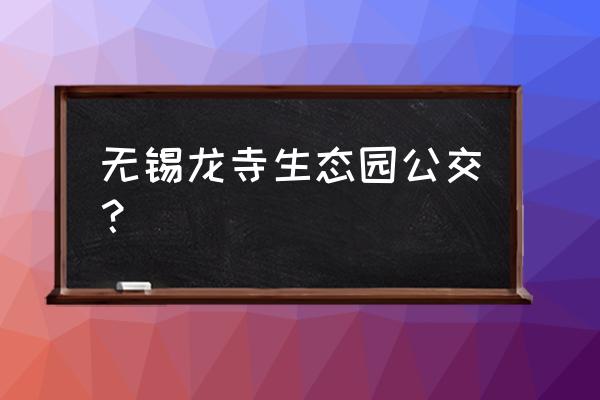 无锡龙寺生态园公交？